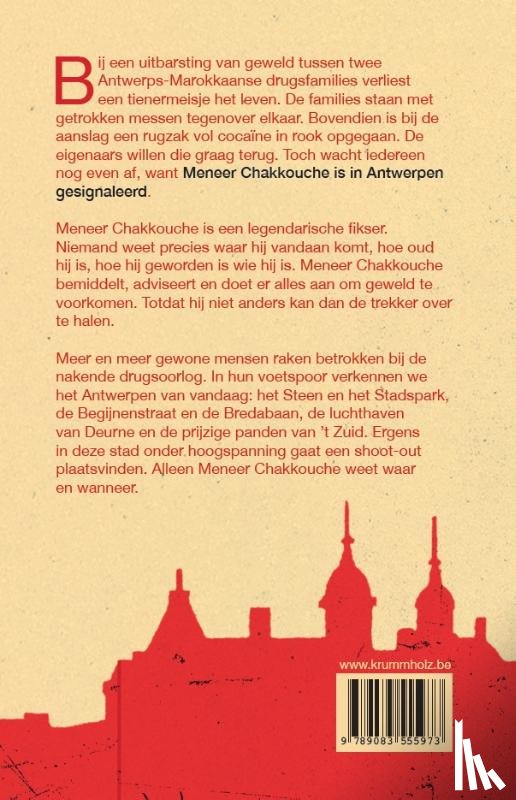 Bij een uitbarsting van geweld tussen twee Antwerps-Marokkaanse drugsfamilies verliest een tienermeisje het leven. De families staan met getrokken messen tegenover elkaar. Bovendien is bij de aanslag een rugzak vol cocaïne in rook opgegaan. De eigenaars willen die graag terug. Toch wacht iedereen nog even af, want Meneer Chakkouche is in Antwerpen gesignaleerd.

Meneer Chakkouche is een legendarische fikser. Niemand weet precies waar hij vandaan komt, hoe oud hij is, hoe hij geworden is wie hij is. Meneer Chakkouche bemiddelt, adviseert en doet er alles aan om geweld te voorkomen. Totdat hij niet anders kan dan de trekker over te halen.

Meer en meer gewone mensen raken betrokken bij de nakende drugsoorlog. In hun voetspoor verkennen we het Antwerpen van vandaag: het Steen en het Stadspark, de Begijnenstraat en de Bredabaan, de luchthaven van Deurne en de prijzige panden van 't Zuid. Ergens in deze stad onder hoogspanning gaat een shoot-out plaatsvinden. Alleen Meneer Chakkouche weet waar en wanneer.

www.krummholz.be

9 789083 555973